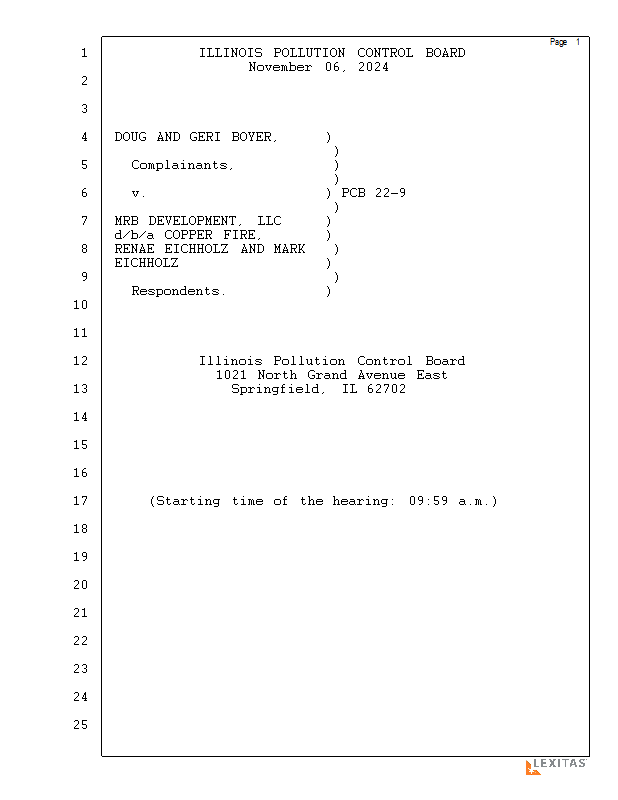 Page 1

1 ILLINOIS POLLUTION CONTROL BOARD
November 06, 2024
2
3
4 DOUG AND GERI BOYER, )
)
5 Complainants, )
)
6 v. ) PCB 22-9
)
7 MRB DEVELOPMENT, LLC )
d/b/a COPPER FIRE, )
8 RENAE EICHHOLZ AND MARK )
EICHHOLZ )
9 )
Respondents. )
10
11
12 Illinois Pollution Control Board
1021 North Grand Avenue East
13 Springfield, IL 62702
14
15
16
17 (Starting time of the hearing: 09:59 a.m.)
18
19
20
21
22
23
24
25

LEXITAS